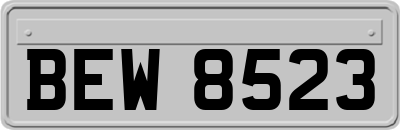 BEW 8523